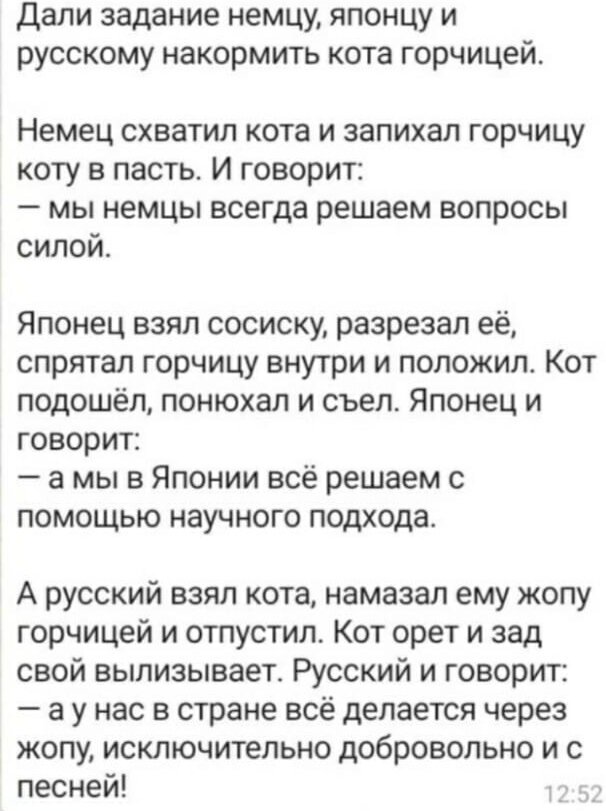 Дали задание немцу, японцу и русскому накормить кота горчицей.

Немец схватил кота и запихал горчицу коту в пасть. И говорит:
— мы немцы всегда решаем вопросы силой.

Японец взял сосиску, разрезал её, спрятал горчицу внутри и положил. Кот подошёл, понюхал и съел. Японец и говорит:
— а мы в Японии всё решаем с помощью научного подхода.

А русский взял кота, намазал ему жопу горчицей и отпустил. Кот орет и зад свой вылизывает. Русский и говорит:
— а у нас в стране всё делается через жопу, исключительно добровольно и с песней!

12:52